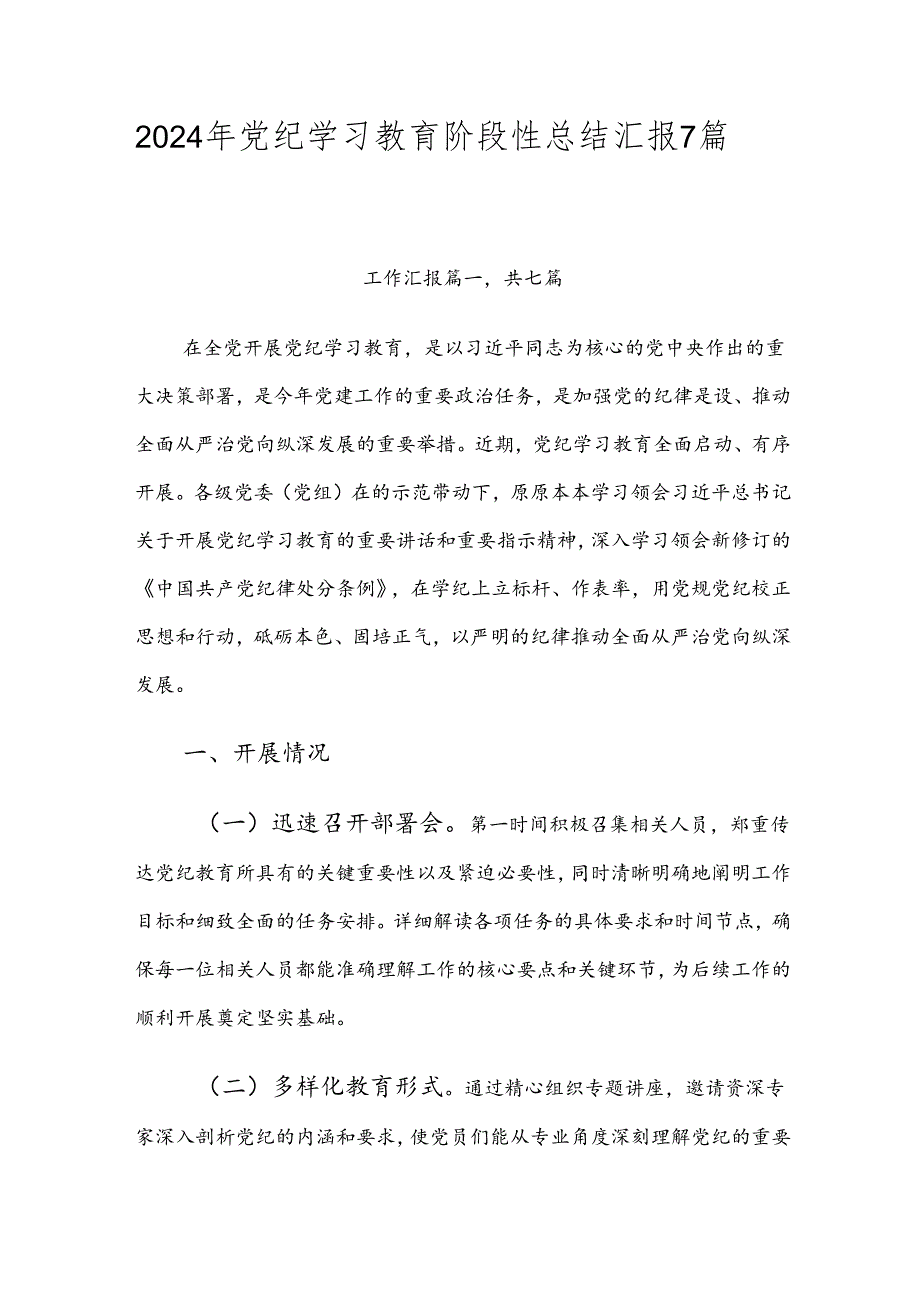 2024年党纪学习教育阶段性总结汇报7篇

工作汇报篇一，共七篇

在全党开展党纪学习教育，是以习近平同志为核心的党中央作出的重大决策部署，是今年党建工作的重要政治任务，是加强党的纪律是设、推动全面从严治党向纵深发展的重要举措。近期，党纪学习教育全面启动、有序开展。各级党委（党组）在的示范带动下，原原本本学习领会习近平总书记关于开展党纪学习教育的重要讲话和重要指示精神，深入学习领会新修订的《中国共产党纪律处分条例》，在学纪上立标杆、作表率，用党规党纪校正思想和行动，砥砺本色、固培正气，以严明的纪律推动全面从严治党向纵深发展。

一、开展情况

（一）迅速召开部署会。第一时间积极召集相关人员，郑重传达党纪教育所具有的关键重要性以及紧迫必要性，同时清晰明确地阐明工作目标和细致全面的任务安排。详细解读各项任务的具体要求和时间节点，确保每一位相关人员都能准确理解工作的核心要点和关键环节，为后续工作的顺利开展奠定坚实基础。

（二）多样化教育形式。通过精心组织专题讲座，邀请资深专家深入剖析党纪的内涵和要求，使党员们能从专业角度深刻理解党纪的重要